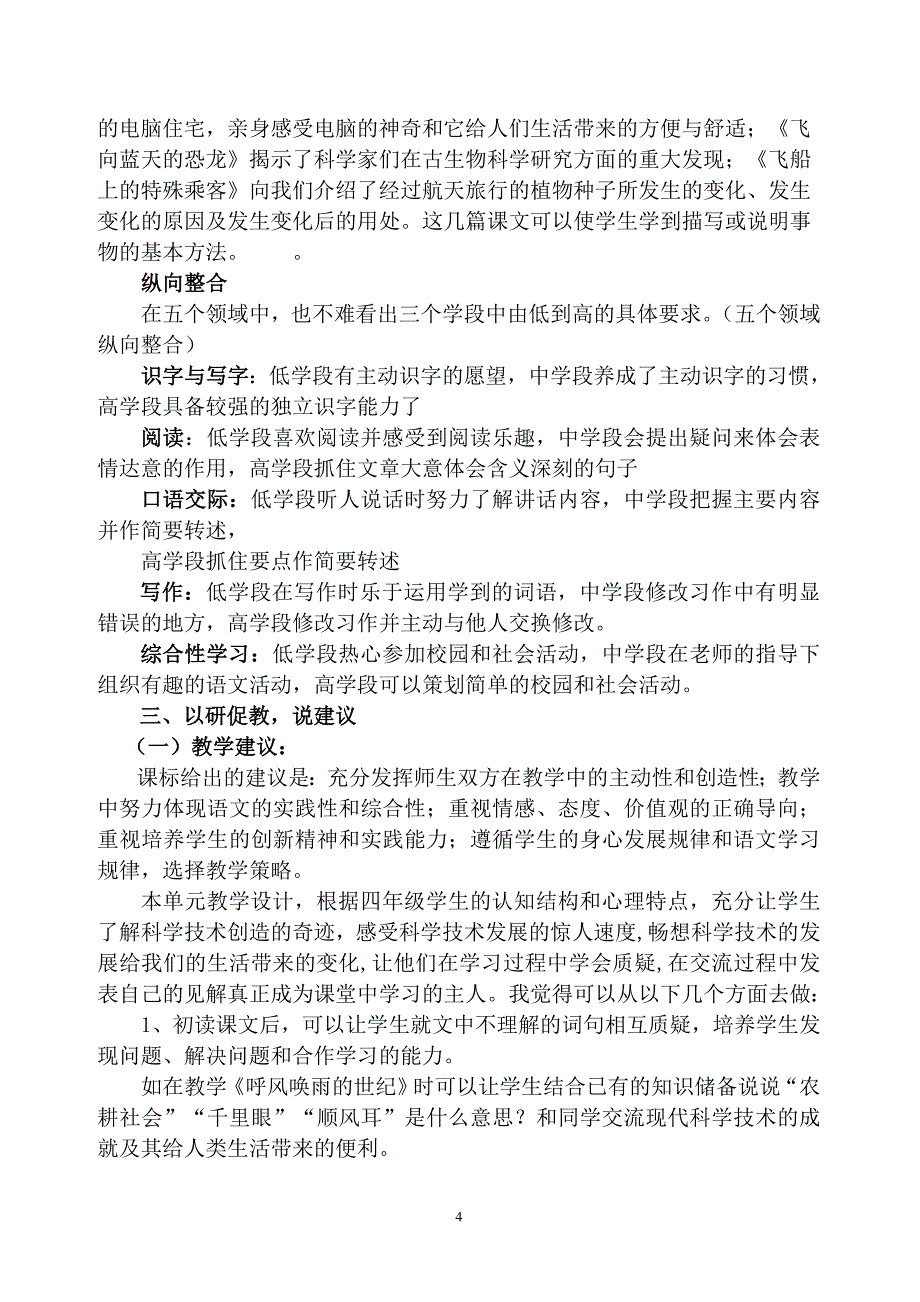 的电脑住宅，亲身感受电脑的神奇和它给人们生活带来的方便与舒适；《飞向蓝天的恐龙》揭示了科学家们在古生物科学研究方面的重大发现；《飞船上的特殊乘客》向我们介绍了经过航天旅行的植物种子所发生的变化、发生变化的原因及发生变化后的用处。这几篇课文可以使学生学到描写或说明事物的基本方法。　　。

纵向整合

在五个领域中，也不难看出三个学段中由低到高的具体要求。（五个领域纵向整合）

识字与写字：低学段有主动识字的愿望，中学段养成了主动识字的习惯，高学段具备较强的独立识字能力了

阅读：低学段喜欢阅读并感受到阅读乐趣，中学段会提出疑问来体会表情达意的作用，高学段抓住文章大意体会含义深刻的句子

口语交际：低学段听人说话时努力了解讲话内容，中学段把握主要内容并作简要转述，

高学段抓住要点作简要转述

写作：低学段在写作时乐于运用学到的词语，中学段修改习作中有明显错误的地方，高学段修改习作并主动与他人交换修改。

综合性学习：低学段热心参加校园和社会活动，中学段在老师的指导下组织有趣的语文活动，高学段可以策划简单的校园和社会活动。

三、以研促教，说建议

（一）教学建议：

课标给出的建议是：充分发挥师生双方在教学中的主动性和创造性；教学中努力体现语文的实践性和综合性；重视情感、态度、价值观的正确导向；重视培养学生的创新精神和实践能力；遵循学生的身心发展规律和语文学习规律，选择教学策略。

本单元教学设计，根据四年级学生的认知结构和心理特点，充分让学生了解科学技术创造的奇迹，感受科学技术发展的惊人速度，畅想科学技术的发展给我们的生活带来的变化，让他们在学习过程中学会质疑，在交流过程中发表自己的见解真正成为课堂中学习的主人。我觉得可以从以下几个方面去做：

1、初读课文后，可以让学生就文中不理解的词句相互质疑，培养学生发现问题、解决问题和合作学习的能力。

如在教学《呼风唤雨的世纪》时可以让学生结合已有的知识储备说说“农耕社会”“千里眼”“顺风耳”是什么意思？和同学交流现代科学技术的成就及其给人类生活带来的便利。

4